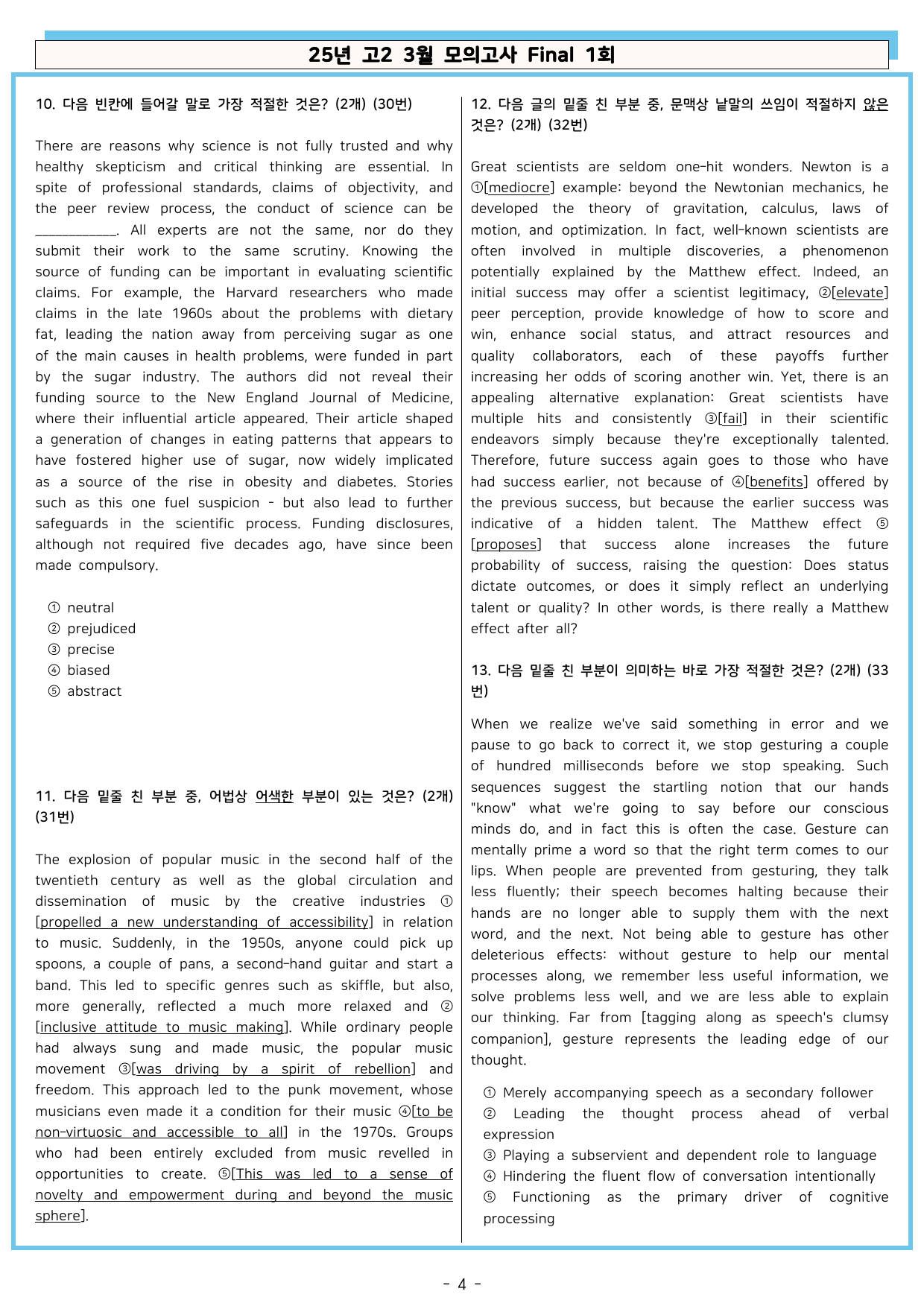 25년 고2 3월 모의고사 Final 1회

10. 다음 빈칸에 들어갈 말로 가장 적절한 것은? (2개) (30번)

There are reasons why science is not fully trusted and why healthy skepticism and critical thinking are essential. In spite of professional standards, claims of objectivity, and the peer review process, the conduct of science can be ____. All experts are not the same, nor do they submit their work to the same scrutiny. Knowing the source of funding can be important in evaluating scientific claims. For example, the Harvard researchers who made claims in the late 1960s about the problems with dietary fat, leading the nation away from perceiving sugar as one of the main causes in health problems, were funded in part by the sugar industry. The authors did not reveal their funding source to the New England Journal of Medicine, where their influential article appeared. Their article shaped a generation of changes in eating patterns that appears to have fostered higher use of sugar, now widely implicated as a source of the rise in obesity and diabetes. Stories such as this one fuel suspicion - but also lead to further safeguards in the scientific process. Funding disclosures, although not required five decades ago, have since been made compulsory.

① neutral
② prejudiced
③ precise
④ biased
⑤ abstract

11. 다음 밑줄 친 부분 중, 어법상 어색한 부분이 있는 것은? (2개) (31번)

The explosion of popular music in the second half of the twentieth century as well as the global circulation and dissemination of music by the creative industries ①[propelled a new understanding of accessibility] in relation to music. Suddenly, in the 1950s, anyone could pick up spoons, a couple of pans, a second-hand guitar and start a band. This led to specific genres such as skiffle, but also, more generally, reflected a much more relaxed and ②[inclusive attitude to music making]. While ordinary people had always sung and made music, the popular music movement ③[was driving by a spirit of rebellion] and freedom. This approach led to the punk movement, whose musicians even made it a condition for their music ④[to be non-virtuosic and accessible to all] in the 1970s. Groups who had been entirely excluded from music revelled in opportunities to create. ⑤[This was led to a sense of novelty and empowerment during and beyond the music sphere].

12. 다음 글의 밑줄 친 부분 중, 문맥상 낱말의 쓰임이 적절하지 않은 것은? (2개) (32번)

Great scientists are seldom one-hit wonders. Newton is a ①[mediocre] example: beyond the Newtonian mechanics, he developed the theory of gravitation, calculus, laws of motion, and optimization. In fact, well-known scientists are often involved in multiple discoveries, a phenomenon potentially explained by the Matthew effect. Indeed, an initial success may offer a scientist legitimacy, ②[elevate] peer perception, provide knowledge of how to score and win, enhance social status, and attract resources and quality collaborators, each of these payoffs further increasing her odds of scoring another win. Yet, there is an appealing alternative explanation: Great scientists have multiple hits and consistently ③[fail] in their scientific endeavors simply because they're exceptionally talented. Therefore, future success again goes to those who have had success earlier, not because of ④[benefits] offered by the previous success, but because the earlier success was indicative of a hidden talent. The Matthew effect ⑤[proposes] that success alone increases the future probability of success, raising the question: Does status dictate outcomes, or does it simply reflect an underlying talent or quality? In other words, is there really a Matthew effect after all?

13. 다음 밑줄 친 부분이 의미하는 바로 가장 적절한 것은? (2개) (33번)

When we realize we've said something in error and we pause to go back to correct it, we stop gesturing a couple of hundred milliseconds before we stop speaking. Such sequences suggest the startling notion that our hands "know" what we're going to say before our conscious minds do, and in fact this is often the case. Gesture can mentally prime a word so that the right term comes to our lips. When people are prevented from gesturing, they talk less fluently; their speech becomes halting because their hands are no longer able to supply them with the next word, and the next. Not being able to gesture has other deleterious effects: without gesture to help our mental processes along, we remember less useful information, we solve problems less well, and we are less able to explain our thinking. Far from [tagging along as speech's clumsy companion], gesture represents the leading edge of our thought.

① Merely accompanying speech as a secondary follower
② Leading the thought process ahead of verbal expression
③ Playing a subservient and dependent role to language
④ Hindering the fluent flow of conversation intentionally
⑤ Functioning as the primary driver of cognitive processing

- 4 -